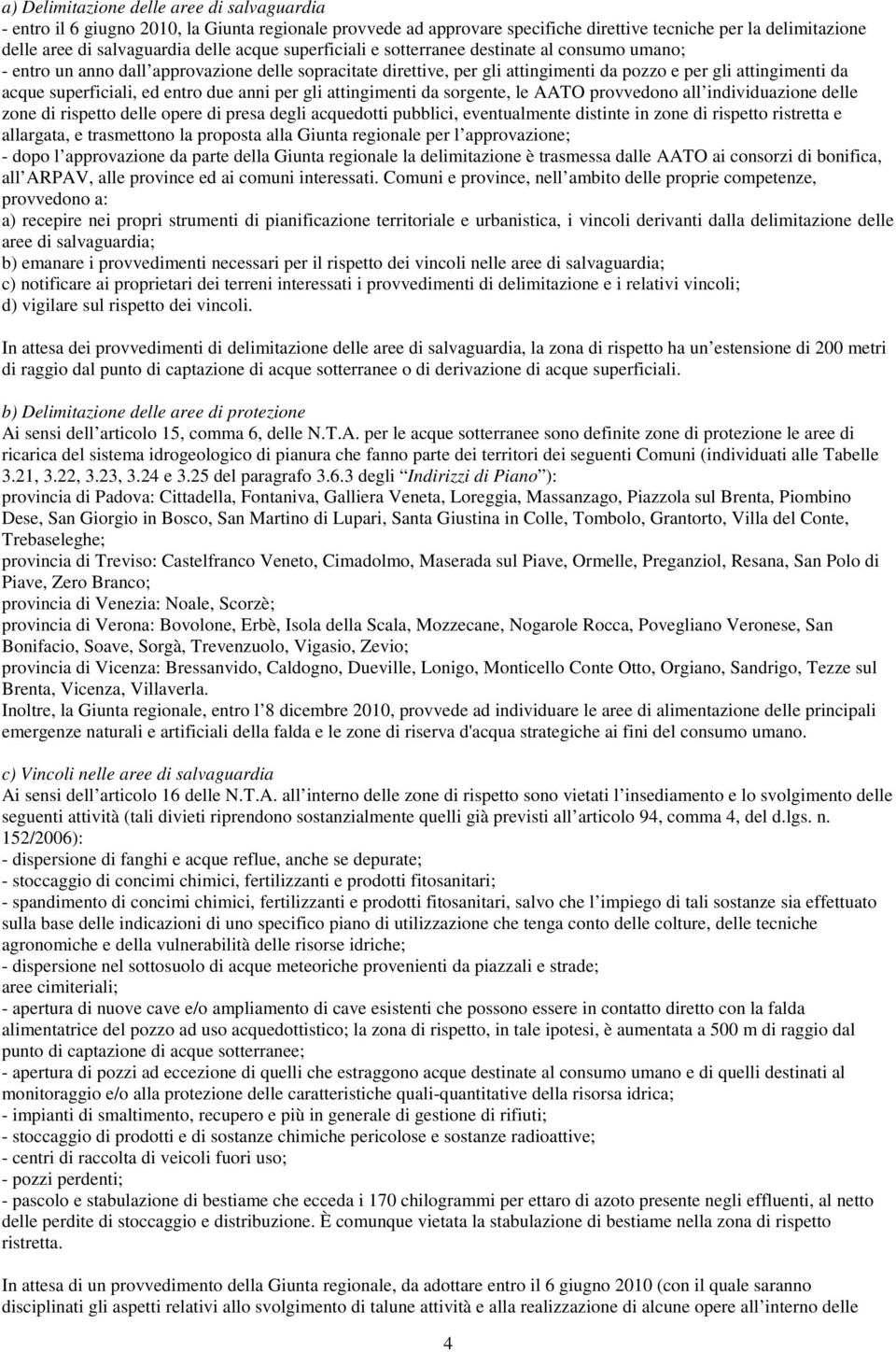 a) Delimitazione delle aree di salvaguardia
- entro il 6 giugno 2010, la Giunta regionale provvede ad approvare specifiche direttive tecniche per la delimitazione delle aree di salvaguardia delle acque superficiali e sotterranee destinate al consumo umano;
- entro un anno dall approvazione delle sopracitate direttive, per gli attingimenti da pozzo e per gli attingimenti da acque superficiali, ed entro due anni per gli attingimenti da sorgente, le AATO provvedono all individuazione delle zone di rispetto delle opere di presa degli acquedotti pubblici, eventualmente distinte in zone di rispetto ristretta e allargata, e trasmettono la proposta alla Giunta regionale per l approvazione;
- dopo l approvazione da parte della Giunta regionale la delimitazione è trasmessa dalle AATO ai consorzi di bonifica, all ARPAV, alle province ed ai comuni interessati. Comuni e province, nell ambito delle proprie competenze, provvedono a:
a) recepire nei propri strumenti di pianificazione territoriale e urbanistica, i vincoli derivanti dalla delimitazione delle aree di salvaguardia;
b) emanare i provvedimenti necessari per il rispetto dei vincoli nelle aree di salvaguardia;
c) notificare ai proprietari dei terreni interessati i provvedimenti di delimitazione e i relativi vincoli;
d) vigilare sul rispetto dei vincoli.

In attesa dei provvedimenti di delimitazione delle aree di salvaguardia, la zona di rispetto ha un estensione di 200 metri di raggio dal punto di captazione di acque sotterranee o di derivazione di acque superficiali.

b) Delimitazione delle aree di protezione
Ai sensi dell articolo 15, comma 6, delle N.T.A. per le acque sotterranee sono definite zone di protezione le aree di ricarica del sistema idrogeologico di pianura che fanno parte dei territori dei seguenti Comuni (individuati alle Tabelle 3.21, 3.22, 3.23, 3.24 e 3.25 del paragrafo 3.6.3 degli Indirizzi di Piano ):
provincia di Padova: Cittadella, Fontaniva, Galliera Veneta, Loreggia, Massanzago, Piazzola sul Brenta, Piombino Dese, San Giorgio in Bosco, San Martino di Lupari, Santa Giustina in Colle, Tombolo, Grantorto, Villa del Conte, Trebaseleghe;
provincia di Treviso: Castelfranco Veneto, Cimadolmo, Maserada sul Piave, Ormelle, Preganziol, Resana, San Polo di Piave, Zero Branco;
provincia di Venezia: Noale, Scorzè;
provincia di Verona: Bovolone, Erbè, Isola della Scala, Mozzecane, Nogarole Rocca, Povegliano Veronese, San Bonifacio, Soave, Sorgà, Trevenzuolo, Vigasio, Zevio;
provincia di Vicenza: Bressanvido, Caldogno, Dueville, Lonigo, Monticello Conte Otto, Orgiano, Sandrigo, Tezze sul Brenta, Vicenza, Villaverla.
Inoltre, la Giunta regionale, entro l 8 dicembre 2010, provvede ad individuare le aree di alimentazione delle principali emergenze naturali e artificiali della falda e le zone di riserva d'acqua strategiche ai fini del consumo umano.

c) Vincoli nelle aree di salvaguardia
Ai sensi dell articolo 16 delle N.T.A. all interno delle zone di rispetto sono vietati l insediamento e lo svolgimento delle seguenti attività (tali divieti riprendono sostanzialmente quelli già previsti all articolo 94, comma 4, del d.lgs. n. 152/2006):
- dispersione di fanghi e acque reflue, anche se depurate;
- stoccaggio di concimi chimici, fertilizzanti e prodotti fitosanitari;
- spandimento di concimi chimici, fertilizzanti e prodotti fitosanitari, salvo che l impiego di tali sostanze sia effettuato sulla base delle indicazioni di uno specifico piano di utilizzazione che tenga conto delle colture, delle tecniche agronomiche e della vulnerabilità delle risorse idriche;
- dispersione nel sottosuolo di acque meteoriche provenienti da piazzali e strade;
aree cimiteriali;
- apertura di nuove cave e/o ampliamento di cave esistenti che possono essere in contatto diretto con la falda alimentatrice del pozzo ad uso acquedottistico; la zona di rispetto, in tale ipotesi, è aumentata a 500 m di raggio dal punto di captazione di acque sotterranee;
- apertura di pozzi ad eccezione di quelli che estraggono acque destinate al consumo umano e di quelli destinati al monitoraggio e/o alla protezione delle caratteristiche quali-quantitative della risorsa idrica;
- impianti di smaltimento, recupero e più in generale di gestione di rifiuti;
- stoccaggio di prodotti e di sostanze chimiche pericolose e sostanze radioattive;
- centri di raccolta di veicoli fuori uso;
- pozzi perdenti;
- pascolo e stabulazione di bestiame che ecceda i 170 chilogrammi per ettaro di azoto presente negli effluenti, al netto delle perdite di stoccaggio e distribuzione. È comunque vietata la stabulazione di bestiame nella zona di rispetto ristretta.

In attesa di un provvedimento della Giunta regionale, da adottare entro il 6 giugno 2010 (con il quale saranno disciplinati gli aspetti relativi allo svolgimento di talune attività e alla realizzazione di alcune opere all interno delle

4